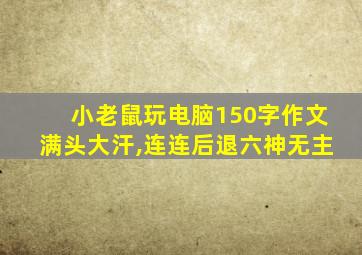 小老鼠玩电脑150字作文
满头大汗,连连后退六神无主